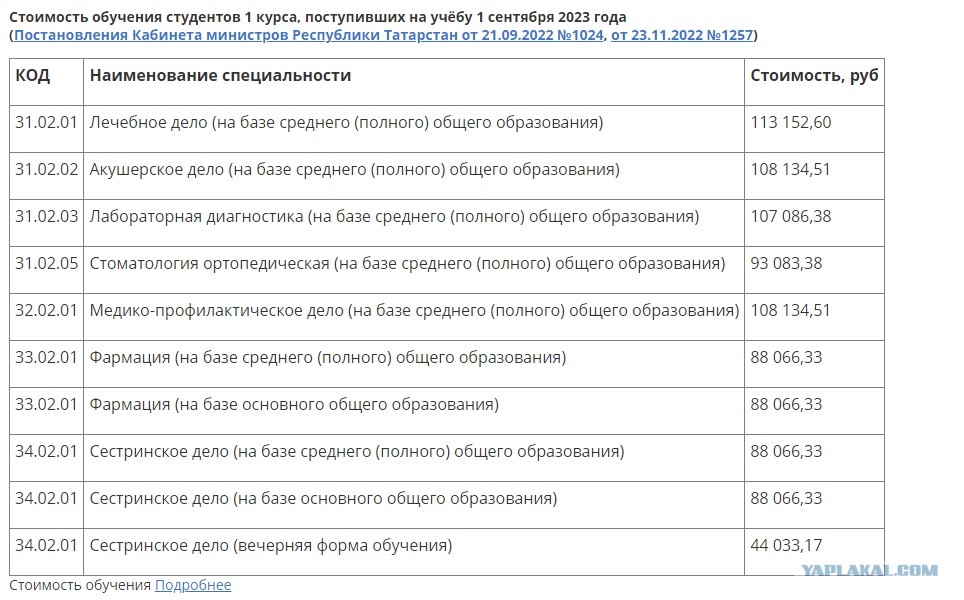 Стоимость обучения студентов 1 курса, поступивших на учёбу 1 сентября 2023 года
(Постановления Кабинета министров Республики Татарстан от 21.09.2022 №1024, от 23.11.2022 №1257)

| КОД | Наименование специальности | Стоимость, руб |
|---|---|---|
| 31.02.01 | Лечебное дело (на базе среднего (полного) общего образования) | 113 152,60 |
| 31.02.02 | Акушерское дело (на базе среднего (полного) общего образования) | 108 134,51 |
| 31.02.03 | Лабораторная диагностика (на базе среднего (полного) общего образования) | 107 086,38 |
| 31.02.05 | Стоматология ортопедическая (на базе среднего (полного) общего образования) | 93 083,38 |
| 32.02.01 | Медико-профилактическое дело (на базе среднего (полного) общего образования) | 108 134,51 |
| 33.02.01 | Фармация (на базе среднего (полного) общего образования) | 88 066,33 |
| 33.02.01 | Фармация (на базе основного общего образования) | 88 066,33 |
| 34.02.01 | Сестринское дело (на базе среднего (полного) общего образования) | 88 066,33 |
| 34.02.01 | Сестринское дело (на базе основного общего образования) | 88 066,33 |
| 34.02.01 | Сестринское дело (вечерняя форма обучения) | 44 033,17 |

Стоимость обучения Подробнее

YAPLAKAL.COM